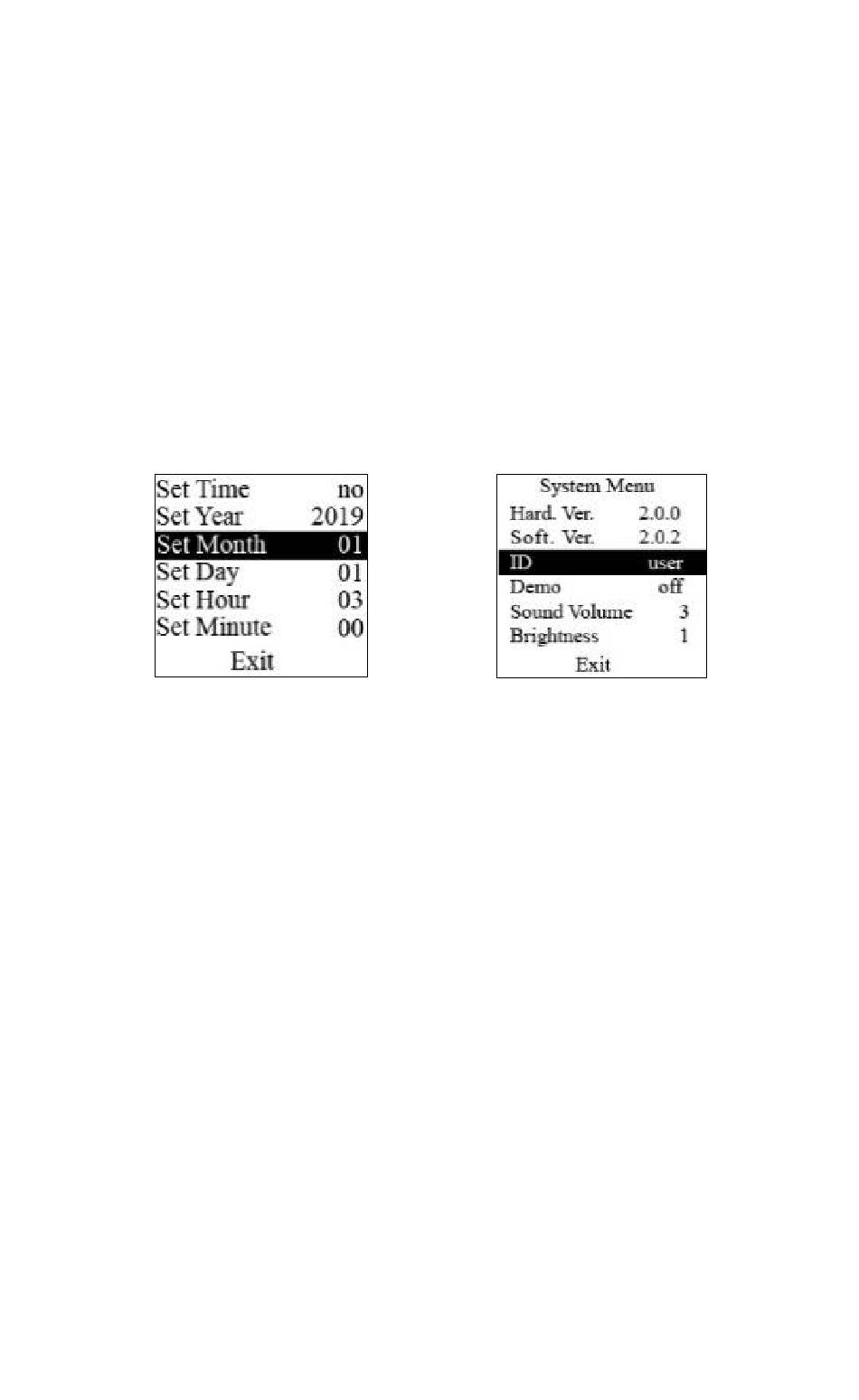 Set Time no
Set Year 2019
Set Month 01
Set Day 01
Set Hour 03
Set Minute 00
Exit

System Menu
Hard. Ver. 2.0.0
Soft. Ver. 2.0.2
ID user
Demo off
Sound Volume 3
Brightness 1
Exit